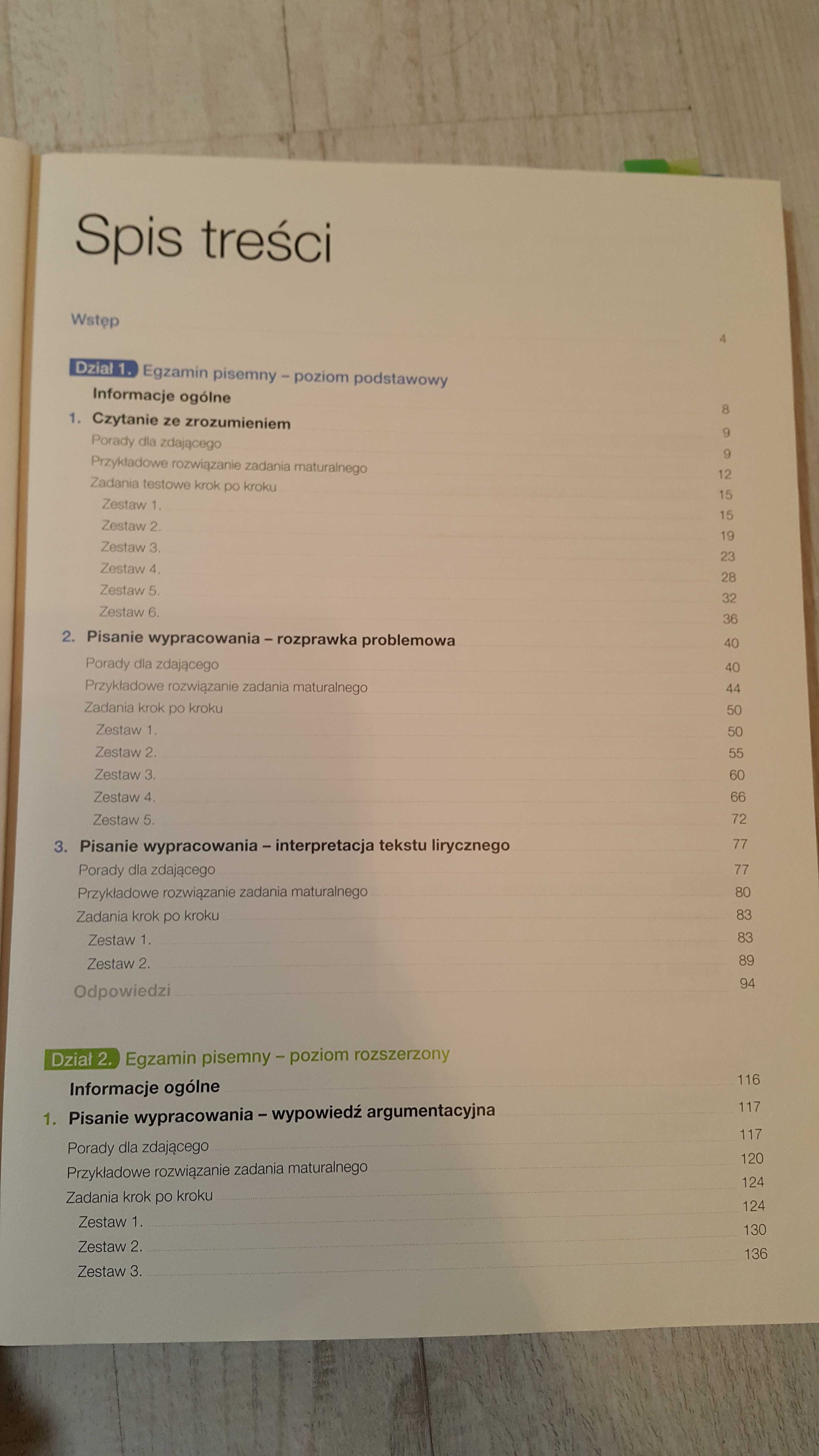 Spis treści

Wstęp 4

Dział 1. Egzamin pisemny – poziom podstawowy

Informacje ogólne 8

1. Czytanie ze zrozumieniem 9

Porady dla zdającego 9

Przykładowe rozwiązanie zadania maturalnego 12

Zadania testowe krok po kroku 15

Zestaw 1. 15

Zestaw 2. 19

Zestaw 3. 23

Zestaw 4. 28

Zestaw 5. 32

Zestaw 6. 36

2. Pisanie wypracowania – rozprawka problemowa 40

Porady dla zdającego 40

Przykładowe rozwiązanie zadania maturalnego 44

Zadania krok po kroku 50

Zestaw 1. 50

Zestaw 2. 55

Zestaw 3. 60

Zestaw 4. 66

Zestaw 5. 72

3. Pisanie wypracowania – interpretacja tekstu lirycznego 77

Porady dla zdającego 77

Przykładowe rozwiązanie zadania maturalnego 80

Zadania krok po kroku 83

Zestaw 1. 83

Zestaw 2. 89

Odpowiedzi 94

Dział 2. Egzamin pisemny – poziom rozszerzony

Informacje ogólne 116

1. Pisanie wypracowania – wypowiedź argumentacyjna 117

Porady dla zdającego 117

Przykładowe rozwiązanie zadania maturalnego 120

Zadania krok po kroku 124

Zestaw 1. 124

Zestaw 2. 130

Zestaw 3. 136